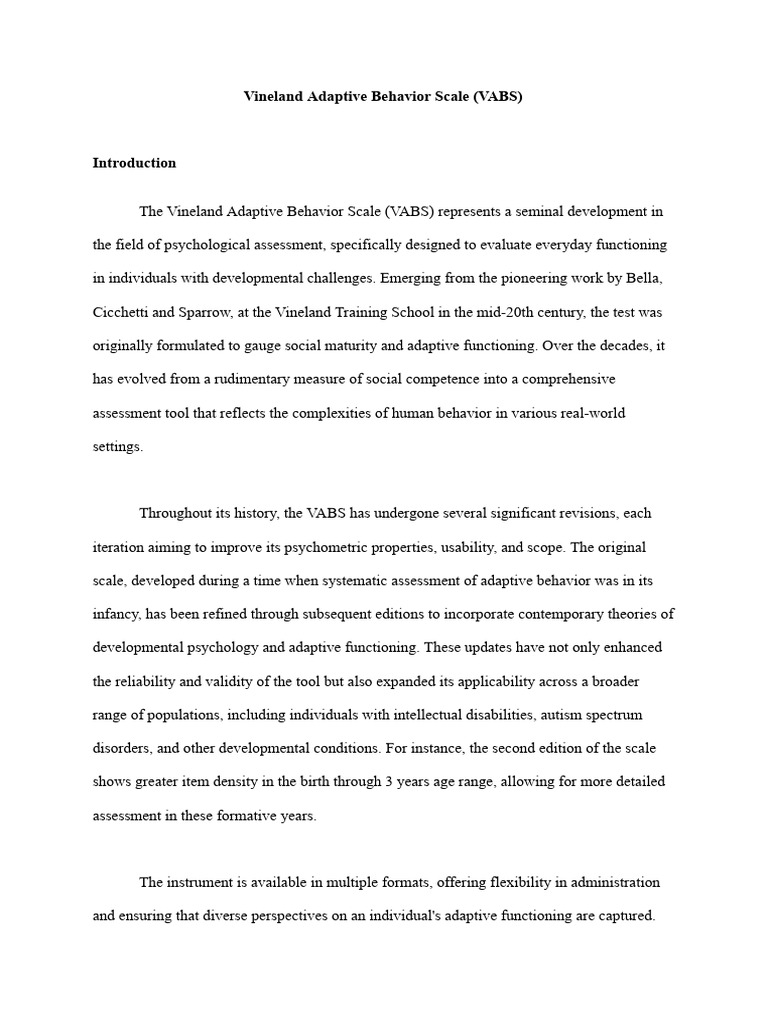 Vineland Adaptive Behavior Scale (VABS)

Introduction

The Vineland Adaptive Behavior Scale (VABS) represents a seminal development in the field of psychological assessment, specifically designed to evaluate everyday functioning in individuals with developmental challenges. Emerging from the pioneering work by Bella, Cicchetti and Sparrow, at the Vineland Training School in the mid-20th century, the test was originally formulated to gauge social maturity and adaptive functioning. Over the decades, it has evolved from a rudimentary measure of social competence into a comprehensive assessment tool that reflects the complexities of human behavior in various real-world settings.

Throughout its history, the VABS has undergone several significant revisions, each iteration aiming to improve its psychometric properties, usability, and scope. The original scale, developed during a time when systematic assessment of adaptive behavior was in its infancy, has been refined through subsequent editions to incorporate contemporary theories of developmental psychology and adaptive functioning. These updates have not only enhanced the reliability and validity of the tool but also expanded its applicability across a broader range of populations, including individuals with intellectual disabilities, autism spectrum disorders, and other developmental conditions. For instance, the second edition of the scale shows greater item density in the birth through 3 years age range, allowing for more detailed assessment in these formative years.

The instrument is available in multiple formats, offering flexibility in administration and ensuring that diverse perspectives on an individual's adaptive functioning are captured.